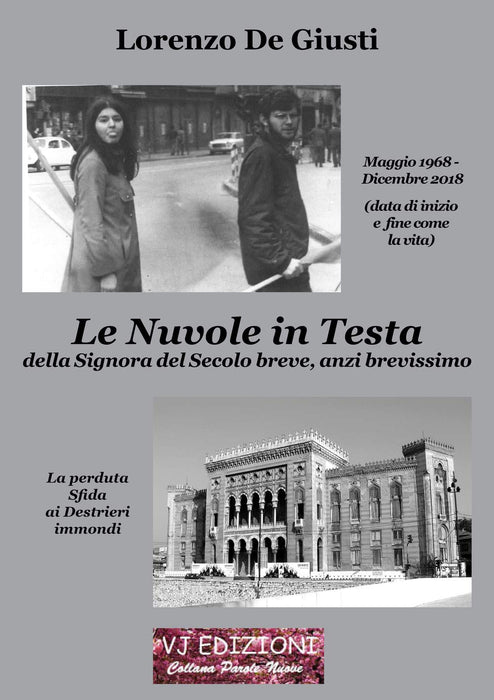 Lorenzo De Giusti

Maggio 1968 - Dicembre 2018

(data di inizio e fine come la vita)

Le Nuvole in Testa

della Signora del Secolo breve, anzi brevissimo

La perduta Sfida ai Destrieri immondi

VJ EDIZIONI
Collana Parole Nuove